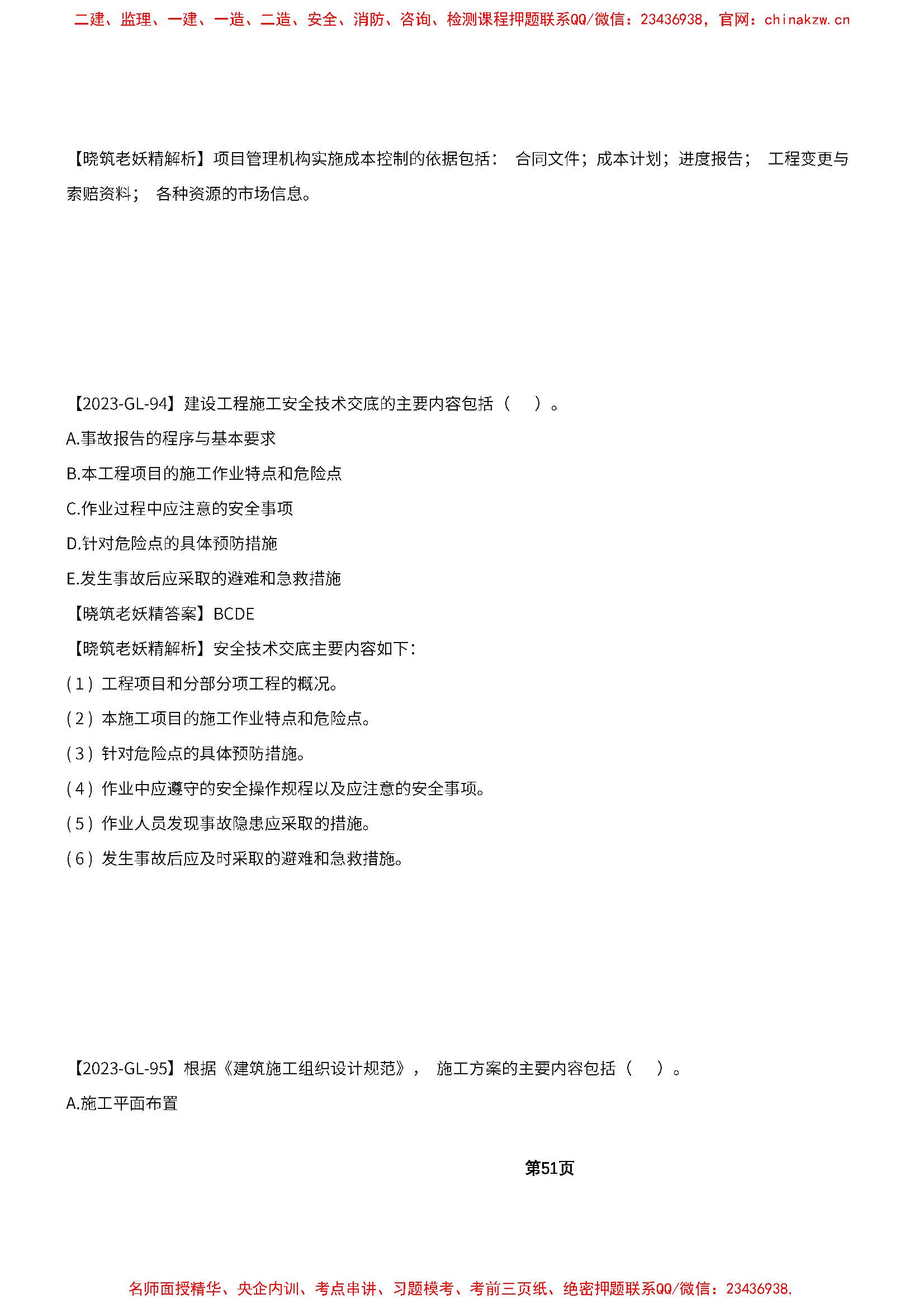 二建、监理、一建、一造、二造、安全、消防、咨询、检测课程押题联系QQ/微信：23436938，官网：chinakzw.cn

【晓筑老妖精解析】项目管理机构实施成本控制的依据包括： 合同文件；成本计划；进度报告； 工程变更与索赔资料； 各种资源的市场信息。

【2023-GL-94】建设工程施工安全技术交底的主要内容包括（ ）。

A.事故报告的程序与基本要求

B.本工程项目的施工作业特点和危险点

C.作业过程中应注意的安全事项

D.针对危险点的具体预防措施

E.发生事故后应采取的避难和急救措施

【晓筑老妖精答案】BCDE

【晓筑老妖精解析】安全技术交底主要内容如下：

（1）工程项目和分部分项工程的概况。

（2）本施工项目的施工作业特点和危险点。

（3）针对危险点的具体预防措施。

（4）作业中应遵守的安全操作规程以及应注意的安全事项。

（5）作业人员发现事故隐患应采取的措施。

（6）发生事故后应及时采取的避难和急救措施。

【2023-GL-95】根据《建筑施工组织设计规范》， 施工方案的主要内容包括（ ）。

A.施工平面布置

第51页

名师面授精华、央企内训、考点串讲、习题模考、考前三页纸、绝密押题联系QQ/微信：23436938，